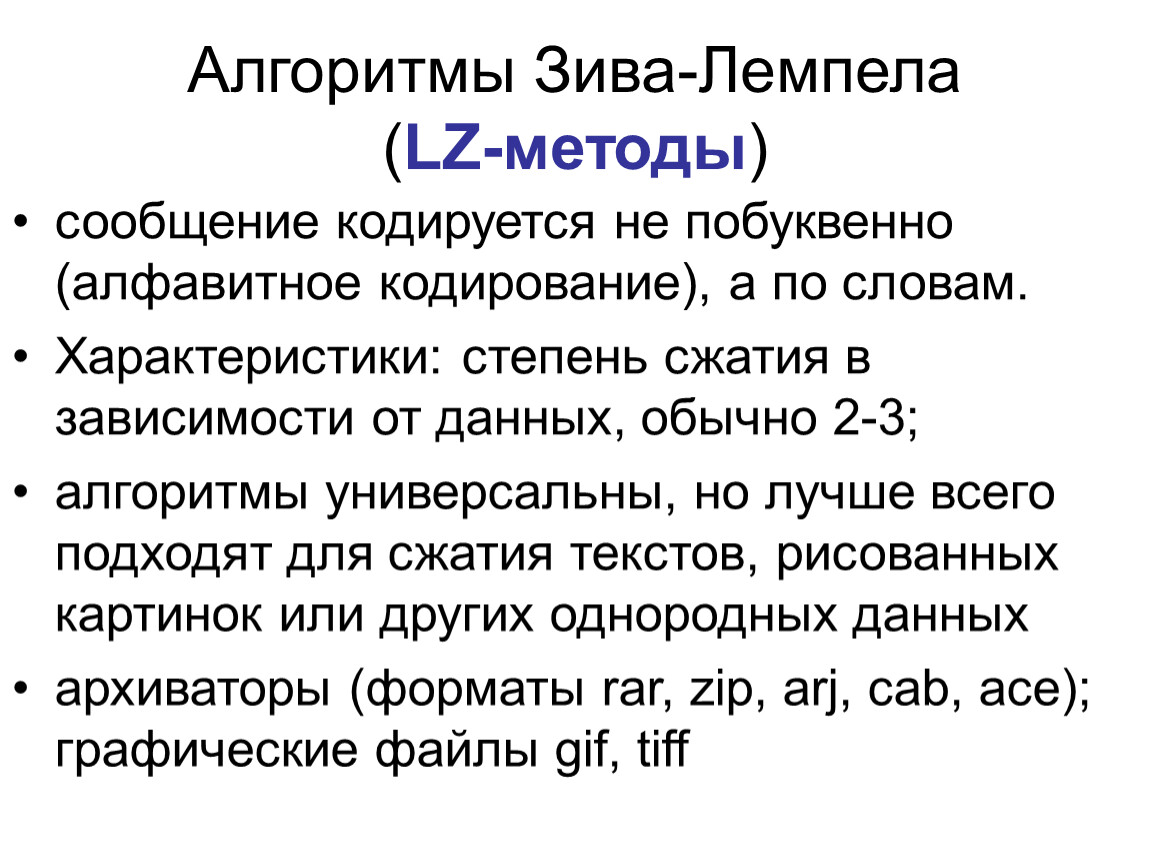 Алгоритмы Зива-Лемпела (LZ-методы)

• сообщение кодируется не побуквенно (алфавитное кодирование), а по словам.

• Характеристики: степень сжатия в зависимости от данных, обычно 2-3;

• алгоритмы универсальны, но лучше всего подходят для сжатия текстов, рисованных картинок или других однородных данных

• архиваторы (форматы rar, zip, arj, cab, ace); графические файлы gif, tiff